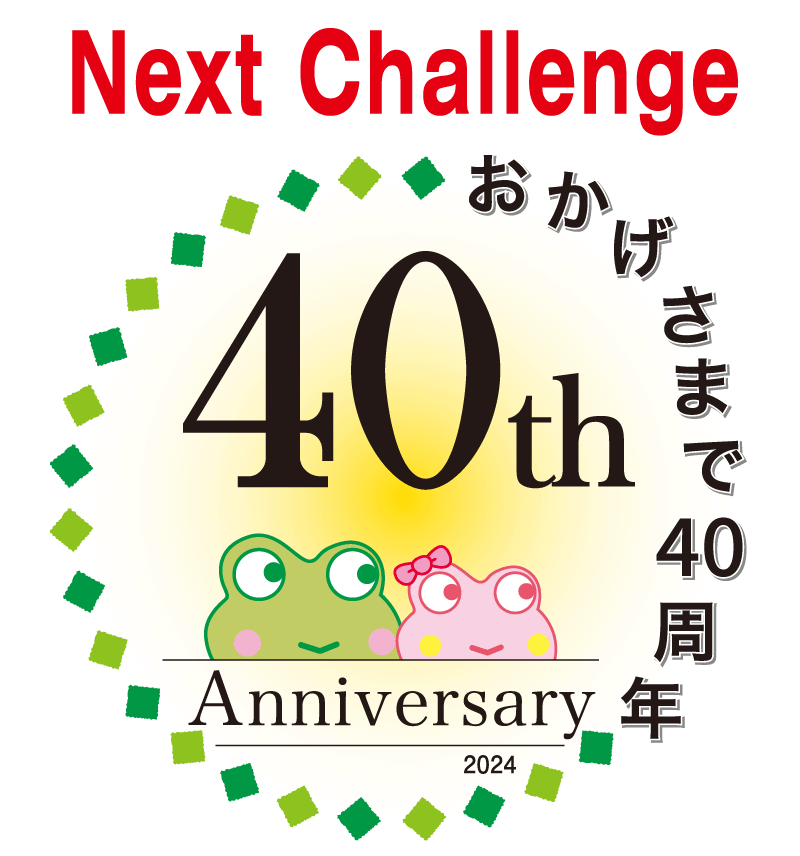 Next Challenge

おかげさまで40周年

40th

Anniversary

2024